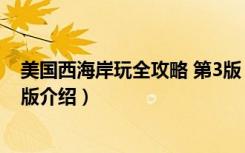 美国西海岸玩全攻略 第3版
版介绍）